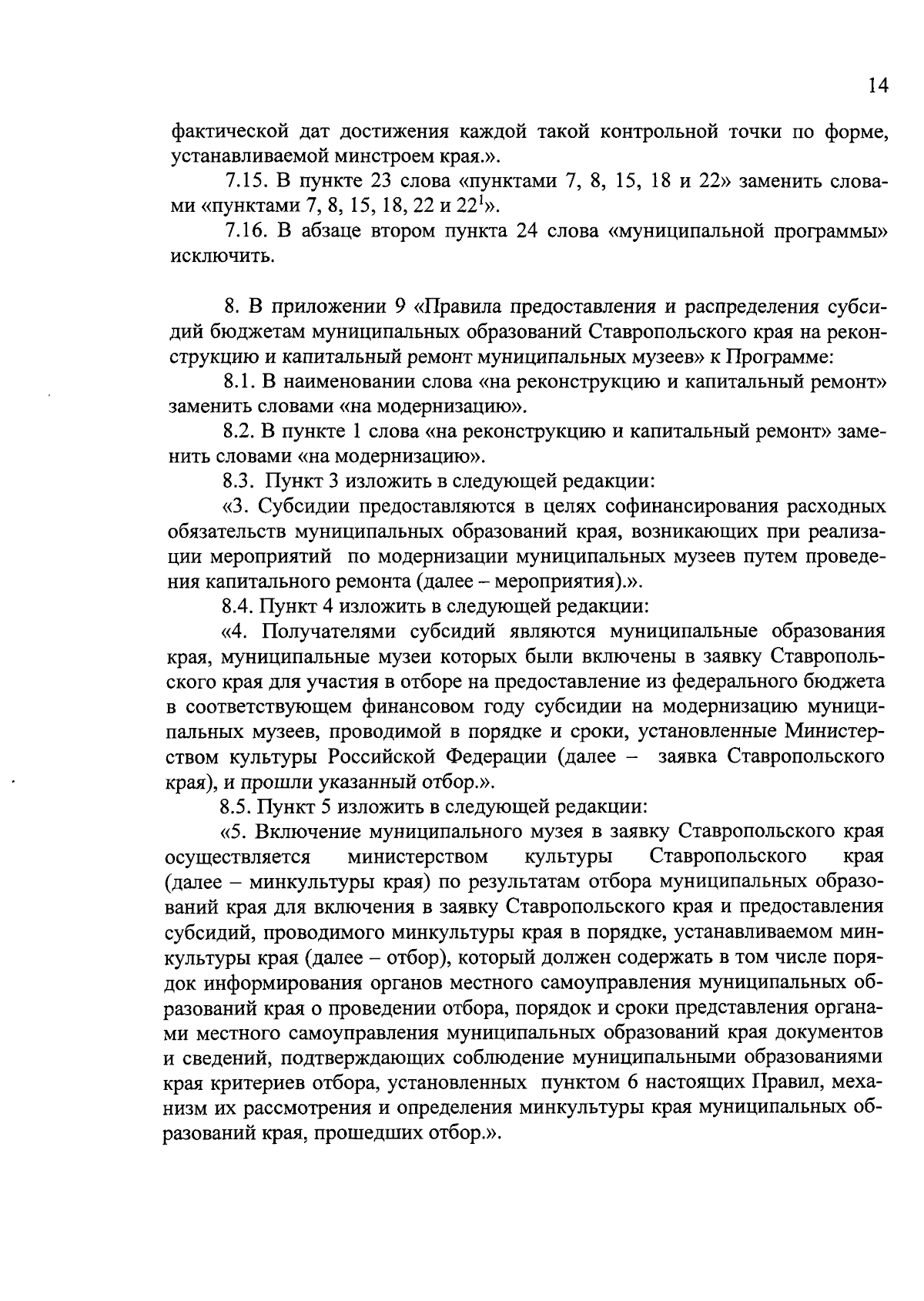 14

фактической дат достижения каждой такой контрольной точки по форме, устанавливаемой минстроем края.».

7.15. В пункте 23 слова «пунктами 7, 8, 15, 18 и 22» заменить словами «пунктами 7, 8, 15, 18, 22 и $22^1$».

7.16. В абзаце втором пункта 24 слова «муниципальной программы» исключить.

8. В приложении 9 «Правила предоставления и распределения субсидий бюджетам муниципальных образований Ставропольского края на реконструкцию и капитальный ремонт муниципальных музеев» к Программе:

8.1. В наименовании слова «на реконструкцию и капитальный ремонт» заменить словами «на модернизацию».

8.2. В пункте 1 слова «на реконструкцию и капитальный ремонт» заменить словами «на модернизацию».

8.3. Пункт 3 изложить в следующей редакции:

«3. Субсидии предоставляются в целях софинансирования расходных обязательств муниципальных образований края, возникающих при реализации мероприятий по модернизации муниципальных музеев путем проведения капитального ремонта (далее – мероприятия).».

8.4. Пункт 4 изложить в следующей редакции:

«4. Получателями субсидий являются муниципальные образования края, муниципальные музеи которых были включены в заявку Ставропольского края для участия в отборе на предоставление из федерального бюджета в соответствующем финансовом году субсидии на модернизацию муниципальных музеев, проводимой в порядке и сроки, установленные Министерством культуры Российской Федерации (далее – заявка Ставропольского края), и прошли указанный отбор.».

8.5. Пункт 5 изложить в следующей редакции:

«5. Включение муниципального музея в заявку Ставропольского края осуществляется министерством культуры Ставропольского края (далее – минкультуры края) по результатам отбора муниципальных образований края для включения в заявку Ставропольского края и предоставления субсидий, проводимого минкультуры края в порядке, устанавливаемом минкультуры края (далее – отбор), который должен содержать в том числе порядок информирования органов местного самоуправления муниципальных образований края о проведении отбора, порядок и сроки представления органами местного самоуправления муниципальных образований края документов и сведений, подтверждающих соблюдение муниципальными образованиями края критериев отбора, установленных пунктом 6 настоящих Правил, механизм их рассмотрения и определения минкультуры края муниципальных образований края, прошедших отбор.».